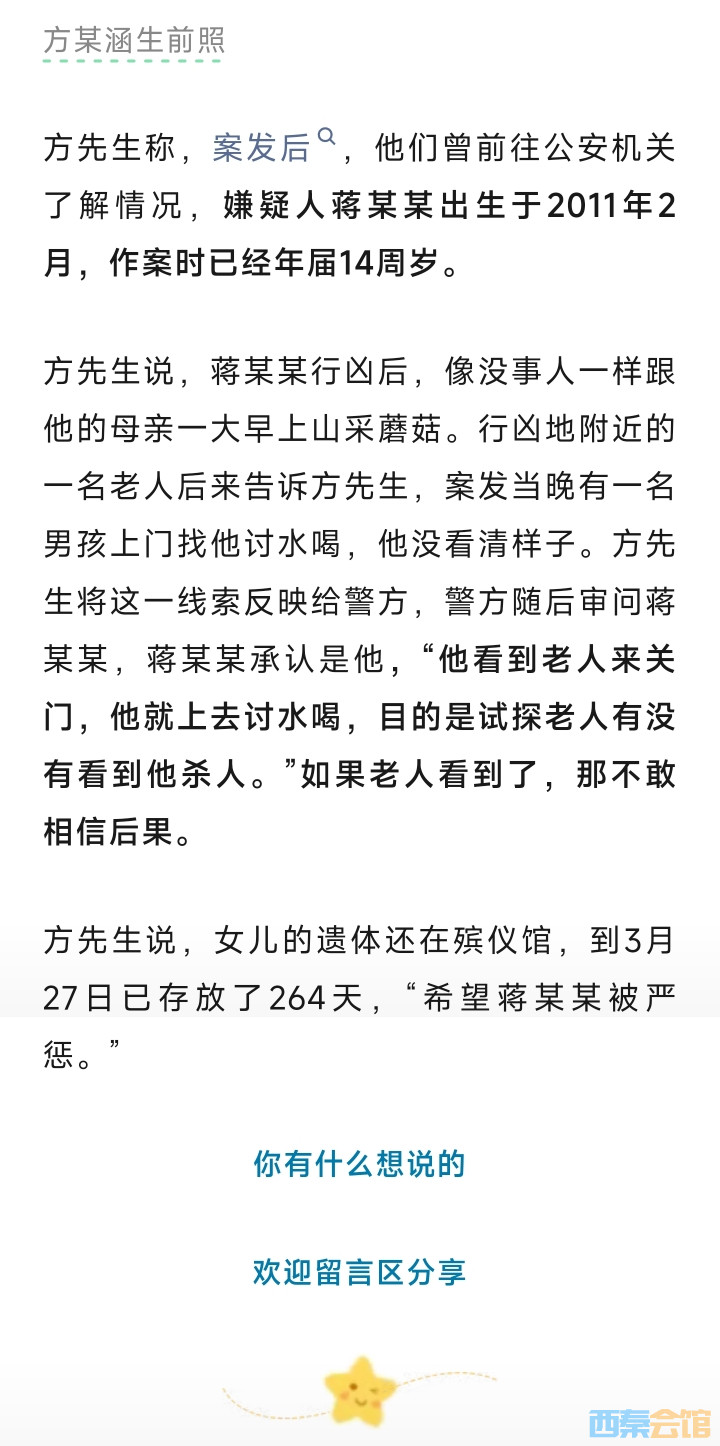 方某涵生前照

方先生称，案发后，他们曾前往公安机关了解情况，嫌疑人蒋某某出生于2011年2月，作案时已经年届14周岁。

方先生说，蒋某某行凶后，像没事人一样跟他的母亲一大早上山采蘑菇。行凶地附近的一名老人后来告诉方先生，案发当晚有一名男孩上门找他讨水喝，他没看清样子。方先生将这一线索反映给警方，警方随后审问蒋某某，蒋某某承认是他，“他看到老人来关门，他就上去讨水喝，目的是试探老人有没有看到他杀人。”如果老人看到了，那不敢相信后果。

方先生说，女儿的遗体还在殡仪馆，到3月27日已存放了264天，“希望蒋某某被严惩。”

你有什么想说的

欢迎留言区分享

西秦会馆